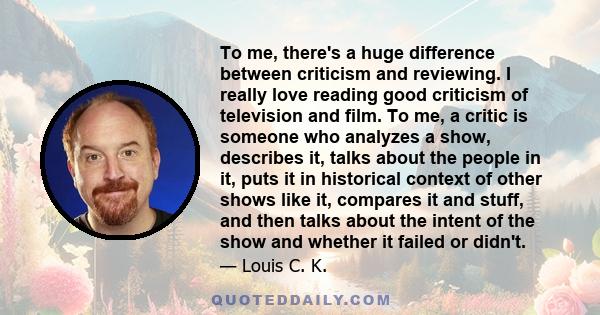 To me, there's a huge difference between criticism and reviewing. I really love reading good criticism of television and film. To me, a critic is someone who analyzes a show, describes it, talks about the people in it, puts it in historical context of other shows like it, compares it and stuff, and then talks about the intent of the show and whether it failed or didn't.

— Louis C. K.

QUOTEDDAILY.COM